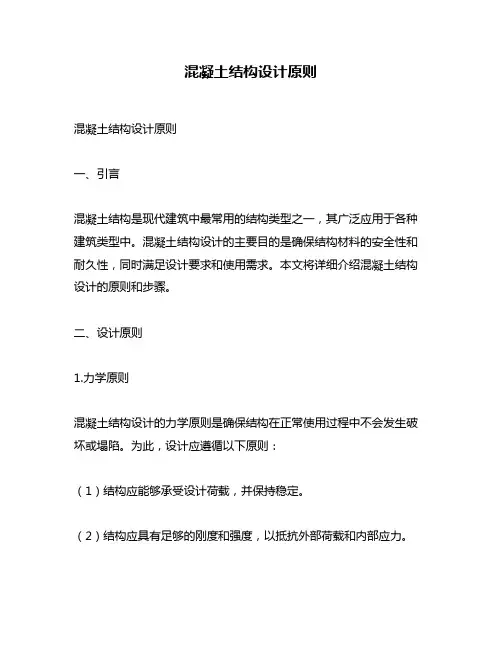 混凝土结构设计原则

混凝土结构设计原则

一、引言

混凝土结构是现代建筑中最常用的结构类型之一，其广泛应用于各种建筑类型中。混凝土结构设计的主要目的是确保结构材料的安全性和耐久性，同时满足设计要求和使用需求。本文将详细介绍混凝土结构设计的原则和步骤。

二、设计原则

1.力学原则

混凝土结构设计的力学原则是确保结构在正常使用过程中不会发生破坏或塌陷。为此，设计应遵循以下原则：

（1）结构应能够承受设计荷载，并保持稳定。

（2）结构应具有足够的刚度和强度，以抵抗外部荷载和内部应力。